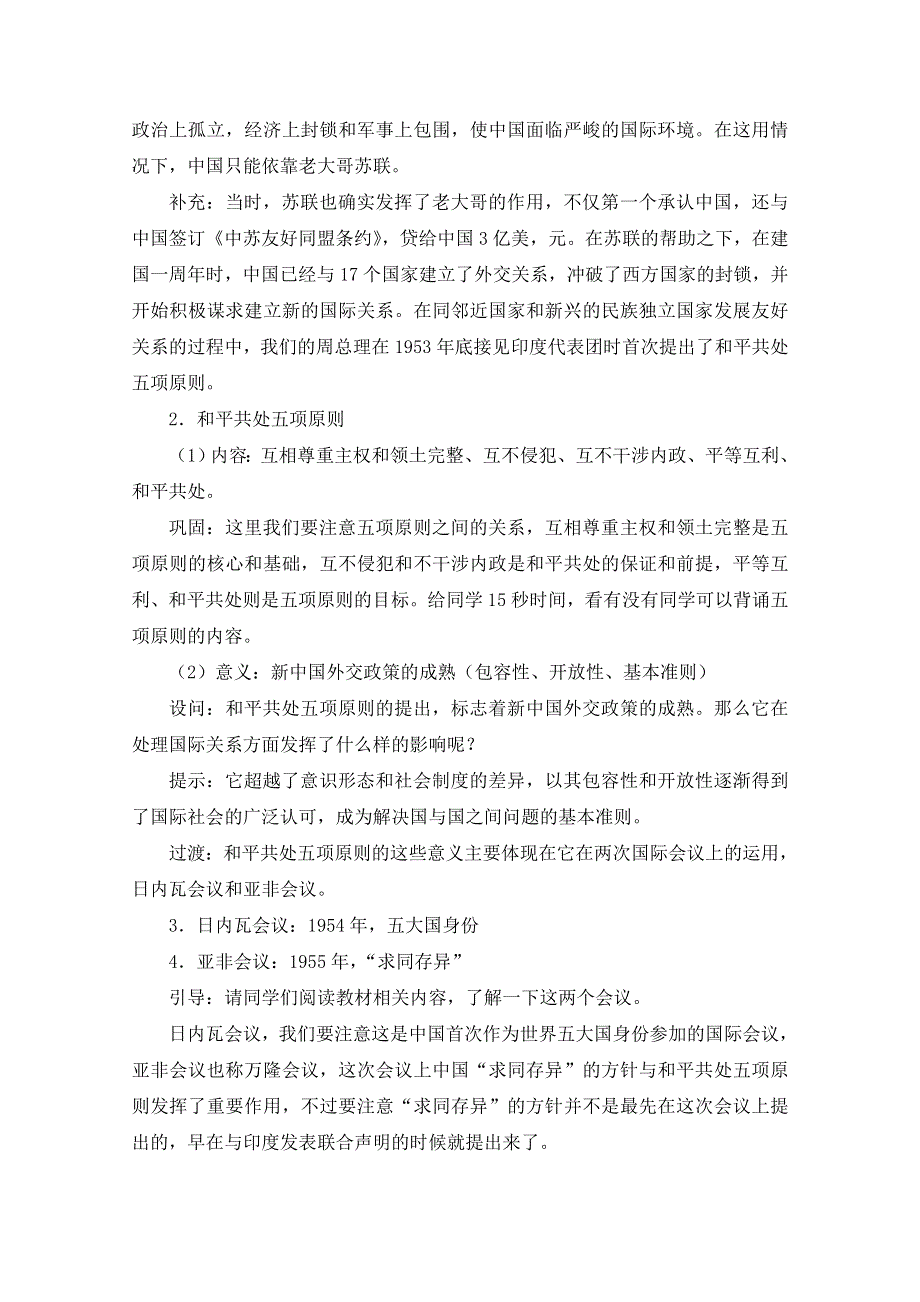 政治上孤立，经济上封锁和军事上包围，使中国面临严峻的国际环境。在这用情况下，中国只能依靠老大哥苏联。

补充：当时，苏联也确实发挥了老大哥的作用，不仅第一个承认中国，还与中国签订《中苏友好同盟条约》，贷给中国 3 亿美，元。在苏联的帮助之下，在建国一周年时，中国已经与 17 个国家建立了外交关系，冲破了西方国家的封锁，并开始积极谋求建立新的国际关系。在同邻近国家和新兴的民族独立国家发展友好关系的过程中，我们的周总理在 1953 年底接见印度代表团时首次提出了和平共处五项原则。

2．和平共处五项原则

（1）内容：互相尊重主权和领土完整、互不侵犯、互不干涉内政、平等互利、和平共处。

巩固：这里我们要注意五项原则之间的关系，互相尊重主权和领土完整是五项原则的核心和基础，互不侵犯和不干涉内政是和平共处的保证和前提，平等互利、和平共处则是五项原则的目标。给同学 15 秒时间，看有没有同学可以背诵五项原则的内容。

（2）意义：新中国外交政策的成熟（包容性、开放性、基本准则）

设问：和平共处五项原则的提出，标志着新中国外交政策的成熟。那么它在处理国际关系方面发挥了什么样的影响呢？

提示：它超越了意识形态和社会制度的差异，以其包容性和开放性逐渐得到了国际社会的广泛认可，成为解决国与国之间问题的基本准则。

过渡：和平共处五项原则的这些意义主要体现在它在两次国际会议上的运用，日内瓦会议和亚非会议。

3．日内瓦会议：1954 年，五大国身份

4．亚非会议：1955 年，“求同存异”

引导：请同学们阅读教材相关内容，了解一下这两个会议。

日内瓦会议，我们要注意这是中国首次作为世界五大国身份参加的国际会议，亚非会议也称万隆会议，这次会议上中国“求同存异”的方针与和平共处五项原则发挥了重要作用，不过要注意“求同存异”的方针并不是最先在这次会议上提出的，早在与印度发表联合声明的时候就提出来了。